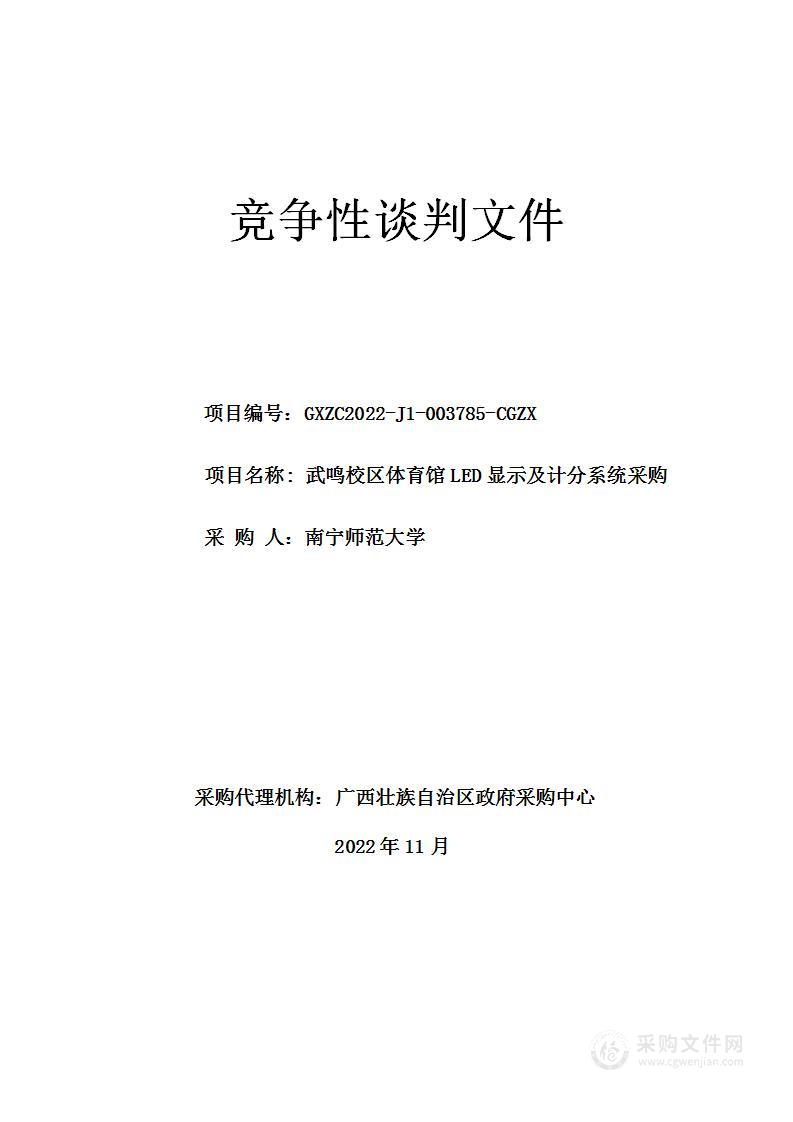 竞争性谈判文件

项目编号：GXZC2022-J1-003785-CGZX

项目名称：武鸣校区体育馆 LED 显示及计分系统采购

采 购 人：南宁师范大学

采购代理机构：广西壮族自治区政府采购中心

2022 年 11 月

采购文件网
www.cgwenjian.com